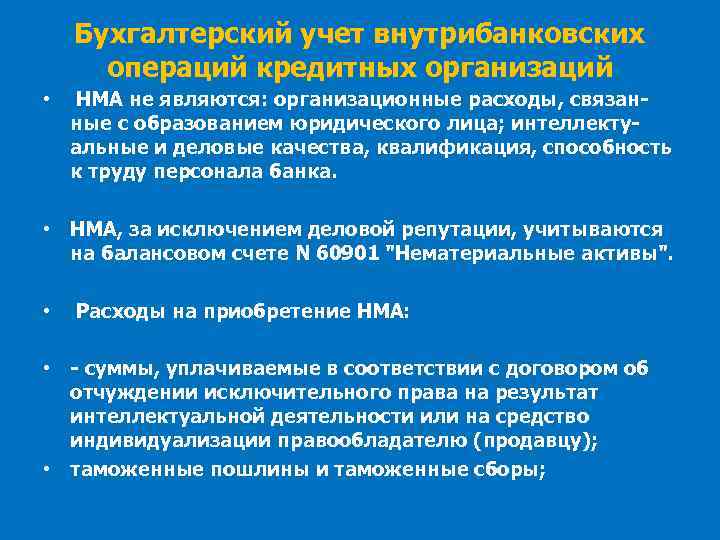 Бухгалтерский учет внутрибанковских операций кредитных организаций

• НМА не являются: организационные расходы, связанные с образованием юридического лица; интеллектуальные и деловые качества, квалификация, способность к труду персонала банка.

• НМА, за исключением деловой репутации, учитываются на балансовом счете N 60901 "Нематериальные активы".

• Расходы на приобретение НМА:

• - суммы, уплачиваемые в соответствии с договором об отчуждении исключительного права на результат интеллектуальной деятельности или на средство индивидуализации правообладателю (продавцу);

• таможенные пошлины и таможенные сборы;